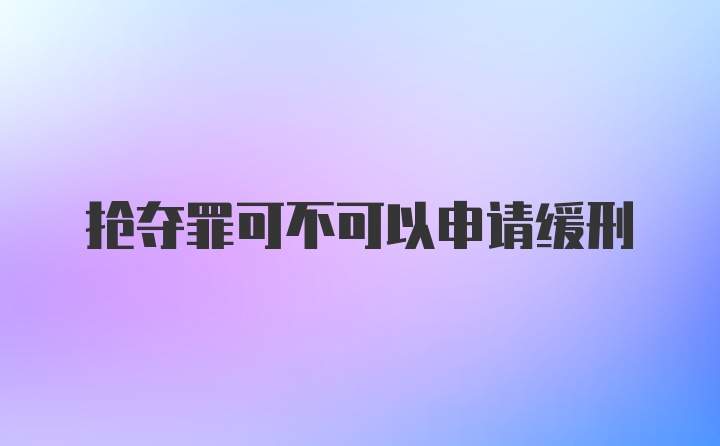 抢夺罪可不可以申请缓刑